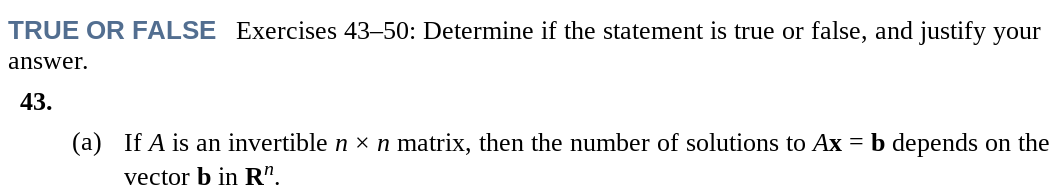 TRUE OR FALSE Exercises 43–50: Determine if the statement is true or false, and justify your answer.

43.

(a) If $A$ is an invertible $n \times n$ matrix, then the number of solutions to $A\mathbf{x} = \mathbf{b}$ depends on the vector $\mathbf{b}$ in $\mathbf{R}^n$.